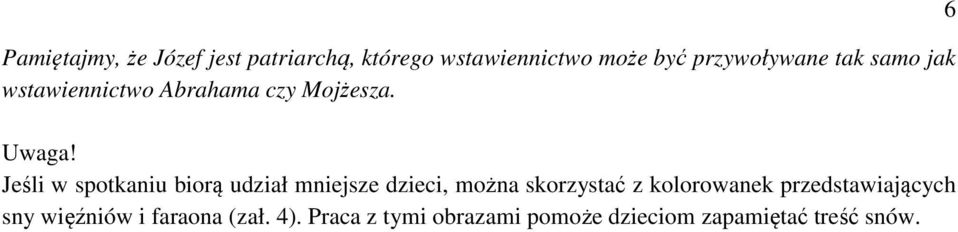 6

Pamiętajmy, że Józef jest patriarchą, którego wstawiennictwo może być przywoływane tak samo jak wstawiennictwo Abrahama czy Mojżesza.

Uwaga!
Jeśli w spotkaniu biorą udział mniejsze dzieci, można skorzystać z kolorowanek przedstawiających sny więźniów i faraona (zał. 4). Praca z tymi obrazami pomoże dzieciom zapamiętać treść snów.